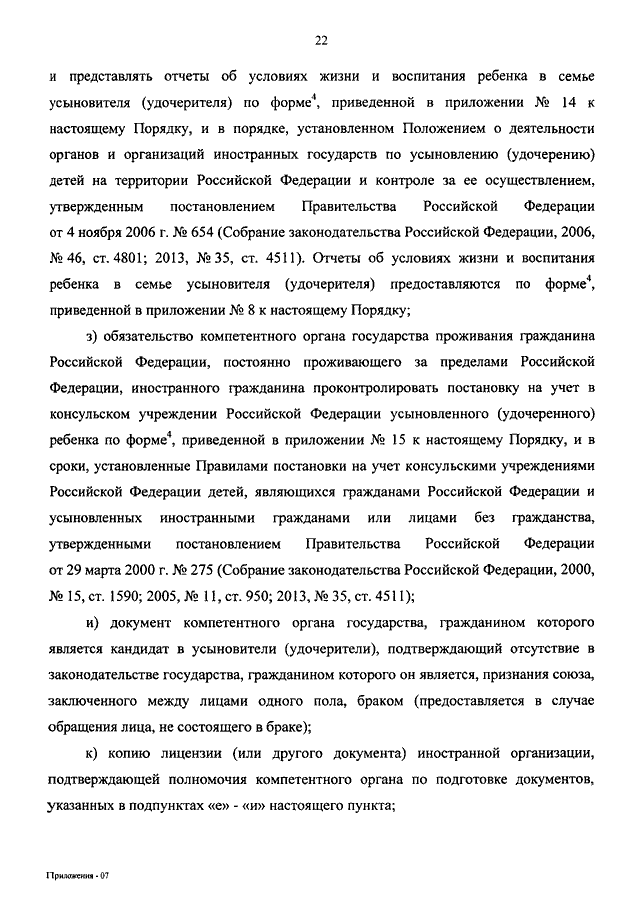 22

и представлять отчеты об условиях жизни и воспитания ребенка в семье усыновителя (удочерителя) по форме$^4$, приведенной в приложении № 14 к настоящему Порядку, и в порядке, установленном Положением о деятельности органов и организаций иностранных государств по усыновлению (удочерению) детей на территории Российской Федерации и контроле за ее осуществлением, утвержденным постановлением Правительства Российской Федерации от 4 ноября 2006 г. № 654 (Собрание законодательства Российской Федерации, 2006, № 46, ст. 4801; 2013, № 35, ст. 4511). Отчеты об условиях жизни и воспитания ребенка в семье усыновителя (удочерителя) предоставляются по форме$^4$, приведенной в приложении № 8 к настоящему Порядку;

з) обязательство компетентного органа государства проживания гражданина Российской Федерации, постоянно проживающего за пределами Российской Федерации, иностранного гражданина проконтролировать постановку на учет в консульском учреждении Российской Федерации усыновленного (удочеренного) ребенка по форме$^4$, приведенной в приложении № 15 к настоящему Порядку, и в сроки, установленные Правилами постановки на учет консульскими учреждениями Российской Федерации детей, являющихся гражданами Российской Федерации и усыновленных иностранными гражданами или лицами без гражданства, утвержденными постановлением Правительства Российской Федерации от 29 марта 2000 г. № 275 (Собрание законодательства Российской Федерации, 2000, № 15, ст. 1590; 2005, № 11, ст. 950; 2013, № 35, ст. 4511);

и) документ компетентного органа государства, гражданином которого является кандидат в усыновители (удочерители), подтверждающий отсутствие в законодательстве государства, гражданином которого он является, признания союза, заключенного между лицами одного пола, браком (предоставляется в случае обращения лица, не состоящего в браке);

к) копию лицензии (или другого документа) иностранной организации, подтверждающей полномочия компетентного органа по подготовке документов, указанных в подпунктах «е» - «и» настоящего пункта;

Приложения - 07